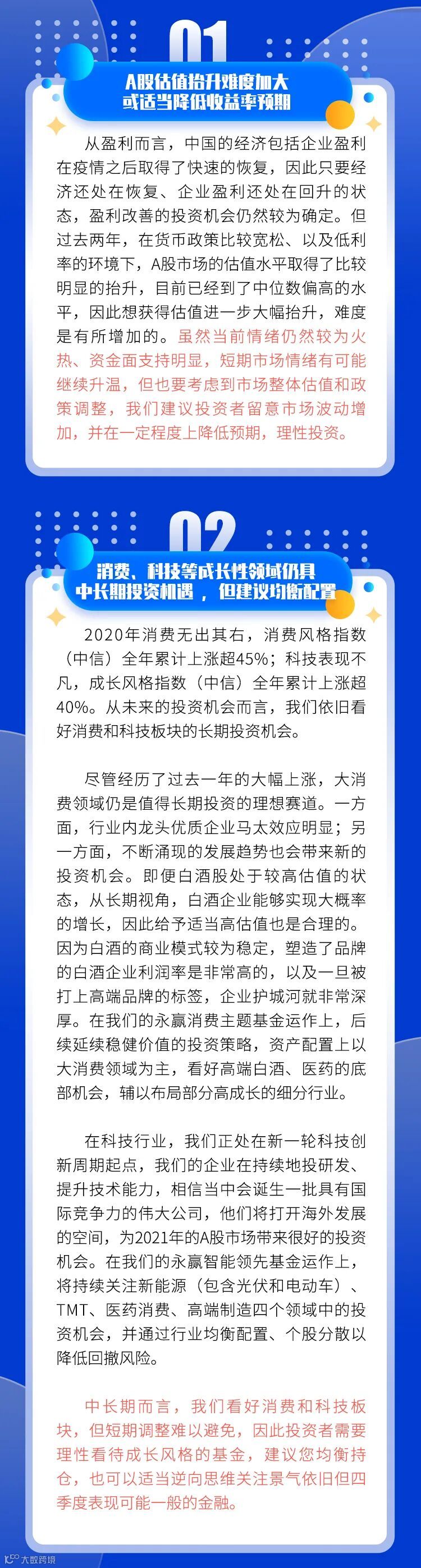 01

A股估值抬升难度加大
或适当降低收益率预期

从盈利而言，中国的经济包括企业盈利在疫情之后取得了快速的恢复，因此只要经济还处在恢复、企业盈利还处在回升的状态，盈利改善的投资机会仍然较为确定。但过去两年，在货币政策比较宽松、以及低利率的环境下，A股市场的估值水平取得了比较明显的抬升，目前已经到了中位数偏高的水平，因此想获得估值进一步大幅抬升，难度是有所增加的。虽然当前情绪仍然较为火热、资金面支持明显，短期市场情绪有可能继续升温，但也要考虑到市场整体估值和政策调整，我们建议投资者留意市场波动增加，并在一定程度上降低预期，理性投资。

02

消费、科技等成长性领域仍具
中长期投资机遇，但建议均衡配置

2020年消费无出其右，消费风格指数（中信）全年累计上涨超45%；科技表现不凡，成长风格指数（中信）全年累计上涨超40%。从未来的投资机会而言，我们依旧看好消费和科技板块的长期投资机会。

尽管经历了过去一年的大幅上涨，大消费领域仍是值得长期投资的理想赛道。一方面，行业内龙头优质企业马太效应明显；另一方面，不断涌现的发展趋势也会带来新的投资机会。即便白酒股处于较高估值的状态，从长期视角，白酒企业能够实现大概率的增长，因此给予适当高估值也是合理的。因为白酒的商业模式较为稳定，塑造了品牌的白酒企业利润率是非常高的，以及一旦被打上高端品牌的标签，企业护城河就非常深厚。在我们的永赢消费主题基金运作上，后续延续稳健价值的投资策略，资产配置上以大消费领域为主，看好高端白酒、医药的底部机会，辅以布局部分高成长的细分行业。

在科技行业，我们正处在新一轮科技创新周期起点，我们的企业在持续地投研发、提升技术能力，相信当中会诞生一批具有国际竞争力的伟大公司，他们将打开海外发展的空间，为2021年的A股市场带来很好的投资机会。在我们的永赢智能领先基金运作上，将持续关注新能源（包含光伏和电动车）、TMT、医药消费、高端制造四个领域中的投资机会，并通过行业均衡配置、个股分散以降低回撤风险。

中长期而言，我们看好消费和科技板块，但短期调整难以避免，因此投资者需要理性看待成长风格的基金，建议您均衡持仓，也可以适当逆向思维关注景气依旧但四季度表现可能一般的金融。

大数跨境